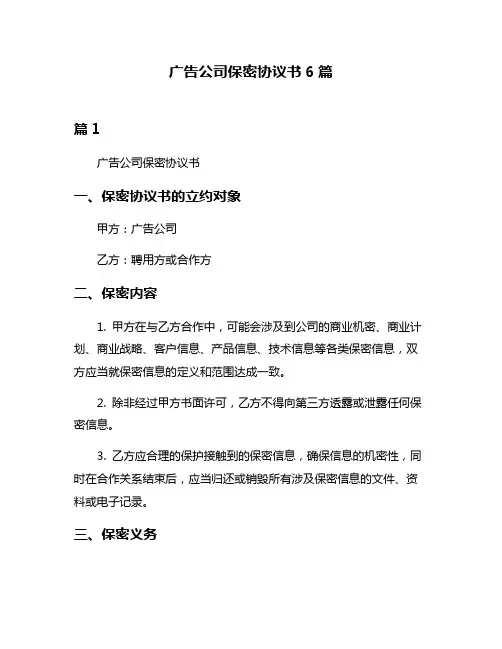 广告公司保密协议书 6 篇

篇 1

广告公司保密协议书

一、保密协议书的立约对象

甲方：广告公司

乙方：聘用方或合作方

二、保密内容

1. 甲方在与乙方合作中，可能会涉及到公司的商业机密、商业计划、商业战略、客户信息、产品信息、技术信息等各类保密信息，双方应当就保密信息的定义和范围达成一致。

2. 除非经过甲方书面许可，乙方不得向第三方透露或泄露任何保密信息。

3. 乙方应合理的保护接触到的保密信息，确保信息的机密性，同时在合作关系结束后，应当归还或销毁所有涉及保密信息的文件、资料或电子记录。

三、保密义务